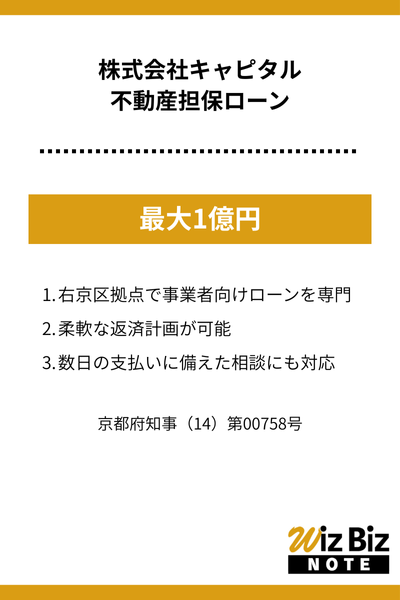 株式会社キャピタル
不動産担保ローン

最大1億円

1. 右京区拠点で事業者向けローンを専門

2. 柔軟な返済計画が可能

3. 数日の支払いに備えた相談にも対応

京都府知事（14）第00758号

Wiz Biz
NOTE